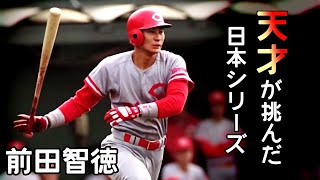 天才が挑んだ

日本シリーズ

前田智徳